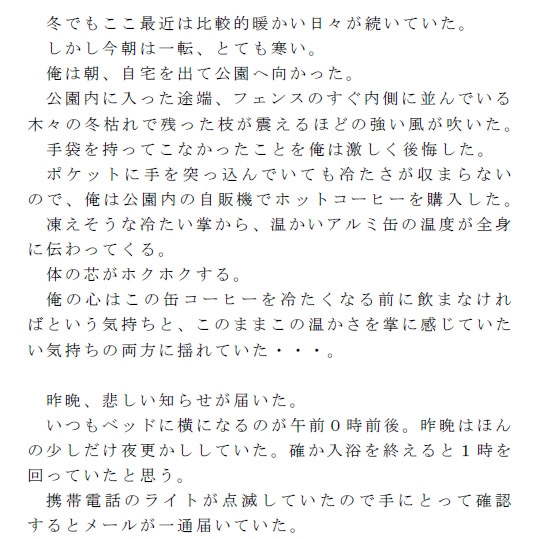 冬でもここ最近は比較的暖かい日々が続いていた。
しかし今朝は一転、とても寒い。
俺は朝、自宅を出て公園へ向かった。
公園内に入った途端、フェンスのすぐ内側に並んでいる木々の冬枯れで残った枝が震えるほどの強い風が吹いた。
手袋を持ってこなかったことを俺は激しく後悔した。
ポケットに手を突っ込んでいても冷たさが収まらないので、俺は公園内の自販機でホットコーヒーを購入した。
凍えそうな冷たい掌から、温かいアルミ缶の温度が全身に伝わってくる。
体の芯がホクホクする。
俺の心はこの缶コーヒーを冷たくなる前に飲まなければという気持ちと、このままこの温かさを掌に感じていたい気持ちの両方に揺れていた・・・。

昨晩、悲しい知らせが届いた。
いつもベッドに横になるのが午前0時前後。昨晩はほんの少しだけ夜更かししていた。確か入浴を終えると1時を回っていたと思う。
携帯電話のライトが点滅していたので手にとって確認するとメールが一通届いていた。